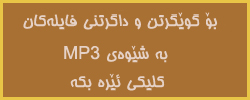 بۆ گوێگرتن و داگرتنی فایلەکان

بە شێوەی MP3

کلیکی ئێرە بکە